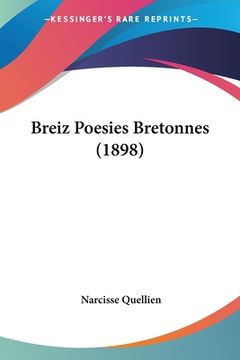 —KESSINGER'S RARE REPRINTS—

Breiz Poesies Bretonnes (1898)

Narcisse Quellien